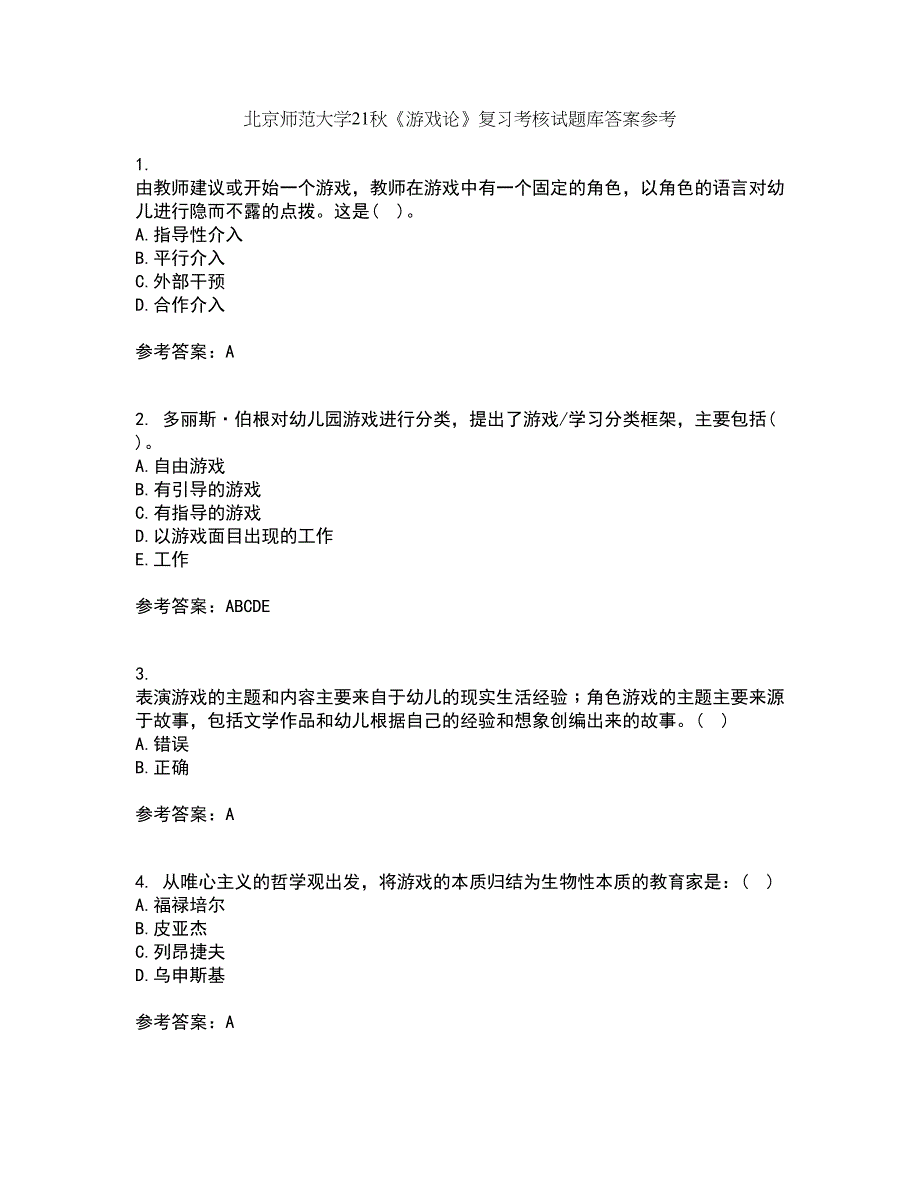 北京师范大学21秋《游戏论》复习考核试题库答案参考

1.
由教师建议或开始一个游戏，教师在游戏中有一个固定的角色，以角色的语言对幼儿进行隐而不露的点拨。这是（ ）。
A.指导性介入
B.平行介入
C.外部干预
D.合作介入

参考答案：A

2. 多丽斯·伯根对幼儿园游戏进行分类，提出了游戏/学习分类框架，主要包括（ ）。
A.自由游戏
B.有引导的游戏
C.有指导的游戏
D.以游戏面目出现的工作
E.工作

参考答案：ABCDE

3.
表演游戏的主题和内容主要来自于幼儿的现实生活经验；角色游戏的主题主要来源于故事，包括文学作品和幼儿根据自己的经验和想象创编出来的故事。（ ）
A.错误
B.正确

参考答案：A

4. 从唯心主义的哲学观出发，将游戏的本质归结为生物性本质的教育家是：（ ）
A.福禄培尔
B.皮亚杰
C.列昂捷夫
D.乌申斯基

参考答案：A